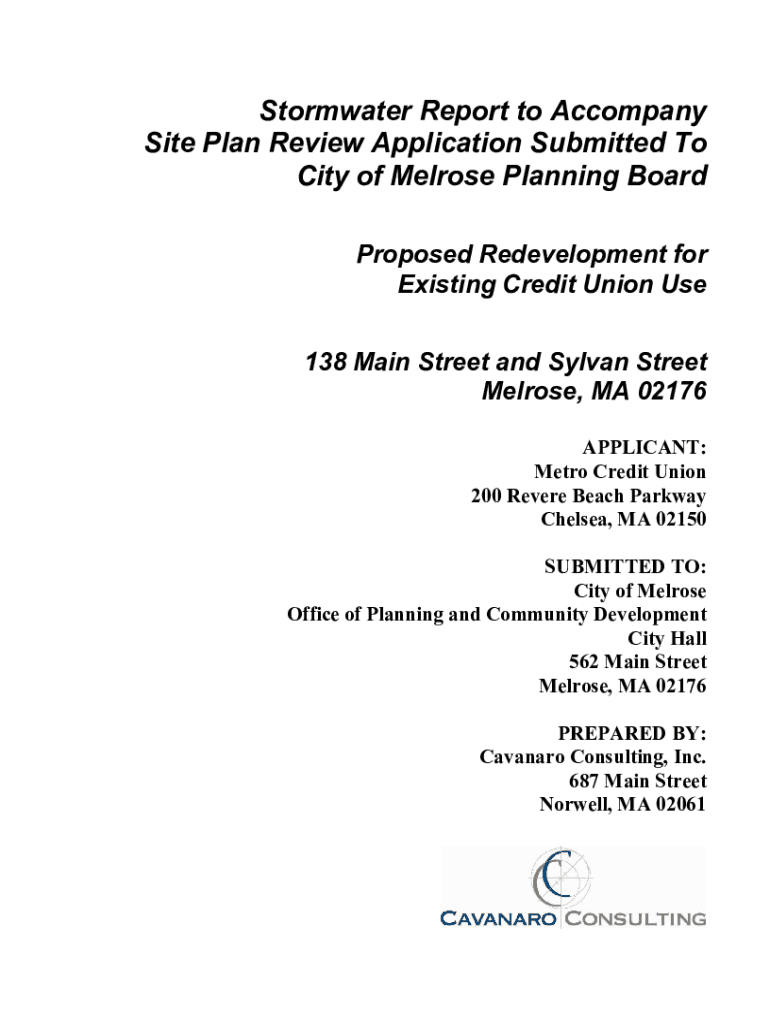 Stormwater Report to Accompany
Site Plan Review Application Submitted To
City of Melrose Planning Board

Proposed Redevelopment for
Existing Credit Union Use

138 Main Street and Sylvan Street
Melrose, MA 02176

APPLICANT:
Metro Credit Union
200 Revere Beach Parkway
Chelsea, MA 02150

SUBMITTED TO:
City of Melrose
Office of Planning and Community Development
City Hall
562 Main Street
Melrose, MA 02176

PREPARED BY:
Cavanaro Consulting, Inc.
687 Main Street
Norwell, MA 02061

CAVANARO CONSULTING